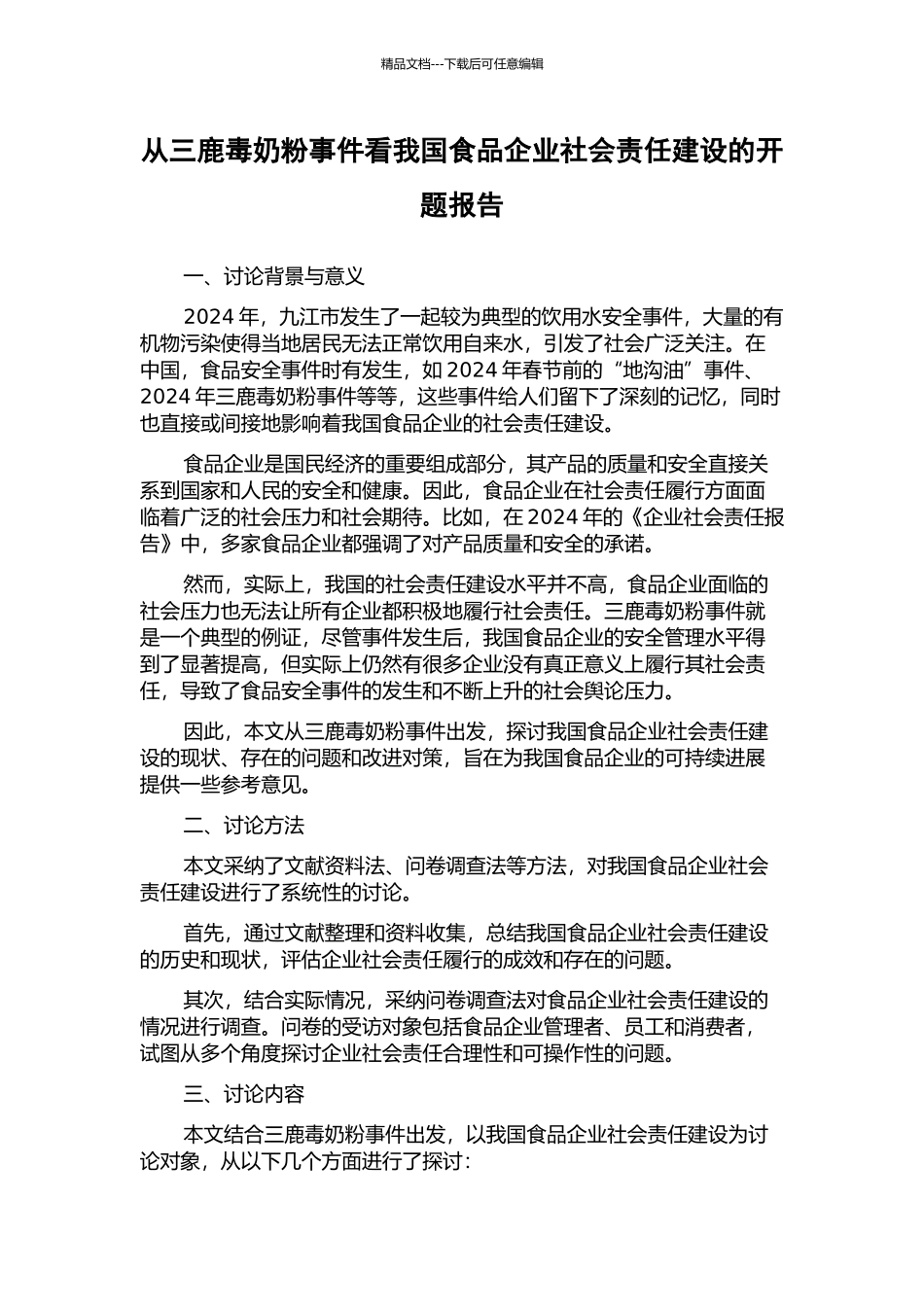 精品文档---下载后可任意编辑

从三鹿毒奶粉事件看我国食品企业社会责任建设的开题报告

一、讨论背景与意义

2024 年，九江市发生了一起较为典型的饮用水安全事件，大量的有机物污染使得当地居民无法正常饮用自来水，引发了社会广泛关注。在中国，食品安全事件时有发生，如 2024 年春节前的“地沟油”事件、2024 年三鹿毒奶粉事件等等，这些事件给人们留下了深刻的记忆，同时也直接或间接地影响着我国食品企业的社会责任建设。

食品企业是国民经济的重要组成部分，其产品的质量和安全直接关系到国家和人民的安全和健康。因此，食品企业在社会责任履行方面面临着广泛的社会压力和社会期待。比如，在 2024 年的《企业社会责任报告》中，多家食品企业都强调了对产品质量和安全的承诺。

然而，实际上，我国的社会责任建设水平并不高，食品企业面临的社会压力也无法让所有企业都积极地履行社会责任。三鹿毒奶粉事件就是一个典型的例证，尽管事件发生后，我国食品企业的安全管理水平得到了显著提高，但实际上仍然有很多企业没有真正意义上履行其社会责任，导致了食品安全事件的发生和不断上升的社会舆论压力。

因此，本文从三鹿毒奶粉事件出发，探讨我国食品企业社会责任建设的现状、存在的问题和改进对策，旨在为我国食品企业的可持续进展提供一些参考意见。

二、讨论方法

本文采纳了文献资料法、问卷调查法等方法，对我国食品企业社会责任建设进行了系统性的讨论。

首先，通过文献整理和资料收集，总结我国食品企业社会责任建设的历史和现状，评估企业社会责任履行的成效和存在的问题。

其次，结合实际情况，采纳问卷调查法对食品企业社会责任建设的情况进行调查。问卷的受访对象包括食品企业管理者、员工和消费者，试图从多个角度探讨企业社会责任合理性和可操作性的问题。

三、讨论内容

本文结合三鹿毒奶粉事件出发，以我国食品企业社会责任建设为讨论对象，从以下几个方面进行了探讨：